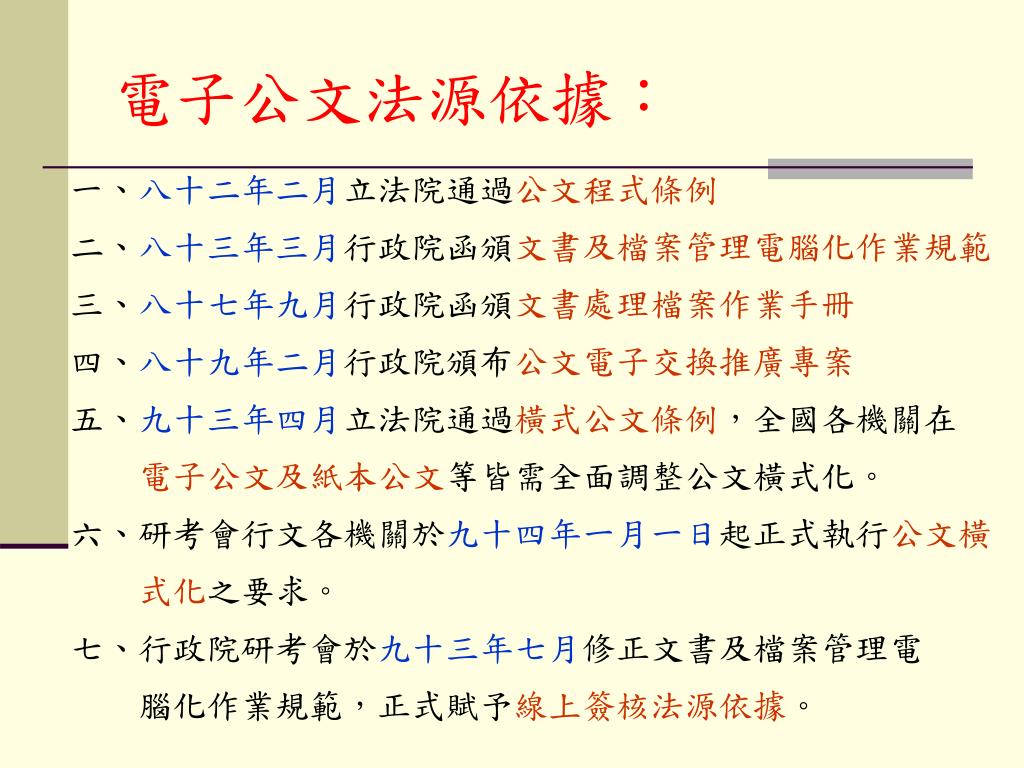 電子公文法源依據：

一、八十二年二月立法院通過公文程式條例

二、八十三年三月行政院函頒文書及檔案管理電腦化作業規範

三、八十七年九月行政院函頒文書處理檔案作業手冊

四、八十九年二月行政院頒布公文電子交換推廣專案

五、九十三年四月立法院通過橫式公文條例，全國各機關在電子公文及紙本公文等皆需全面調整公文橫式化。

六、研考會行文各機關於九十四年一月一日起正式執行公文橫式化之要求。

七、行政院研考會於九十三年七月修正文書及檔案管理電腦化作業規範，正式賦予線上簽核法源依據。